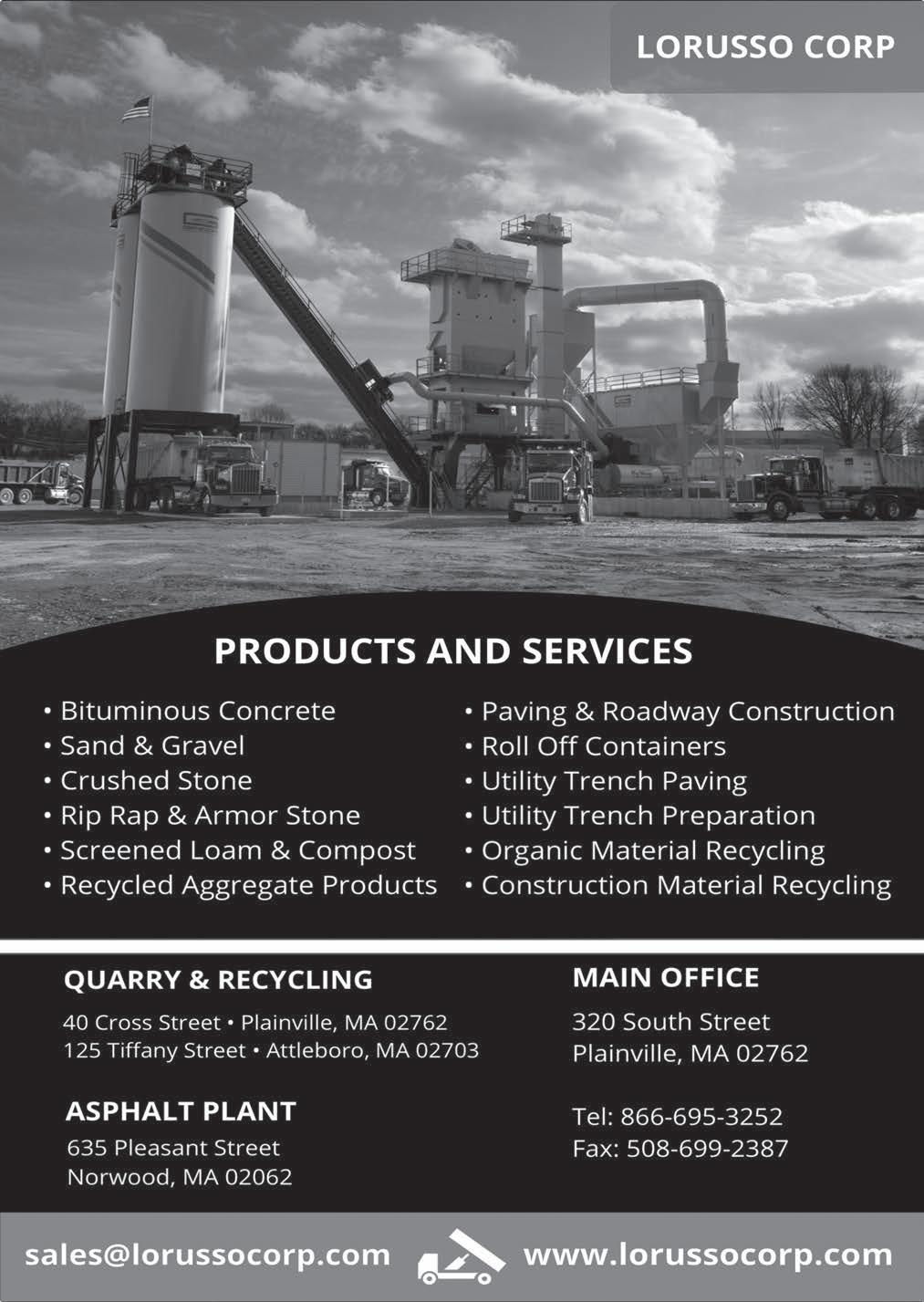 LORUSSO CORP

PRODUCTS AND SERVICES

• Bituminous Concrete
• Sand & Gravel
• Crushed Stone
• Rip Rap & Armor Stone
• Screened Loam & Compost
• Recycled Aggregate Products

• Paving & Roadway Construction
• Roll Off Containers
• Utility Trench Paving
• Utility Trench Preparation
• Organic Material Recycling
• Construction Material Recycling

QUARRY & RECYCLING

40 Cross Street • Plainville, MA 02762
125 Tiffany Street • Attleboro, MA 02703

ASPHALT PLANT

635 Pleasant Street
Norwood, MA 02062

MAIN OFFICE

320 South Street
Plainville, MA 02762

Tel: 866-695-3252
Fax: 508-699-2387

sales@lorussocorp.com

www.lorussocorp.com